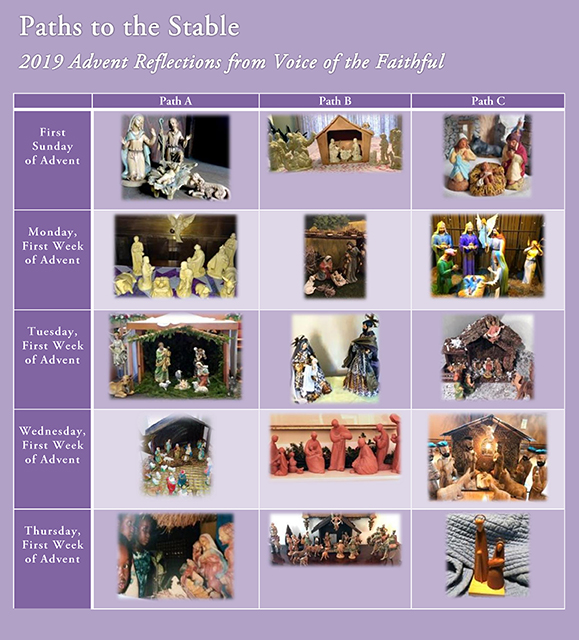 Paths to the Stable

2019 Advent Reflections from Voice of the Faithful

| | Path A | Path B | Path C |
|---|---|---|---|
| First Sunday of Advent | | | |
| Monday, First Week of Advent | | | |
| Tuesday, First Week of Advent | | | |
| Wednesday, First Week of Advent | | | |
| Thursday, First Week of Advent | | | |